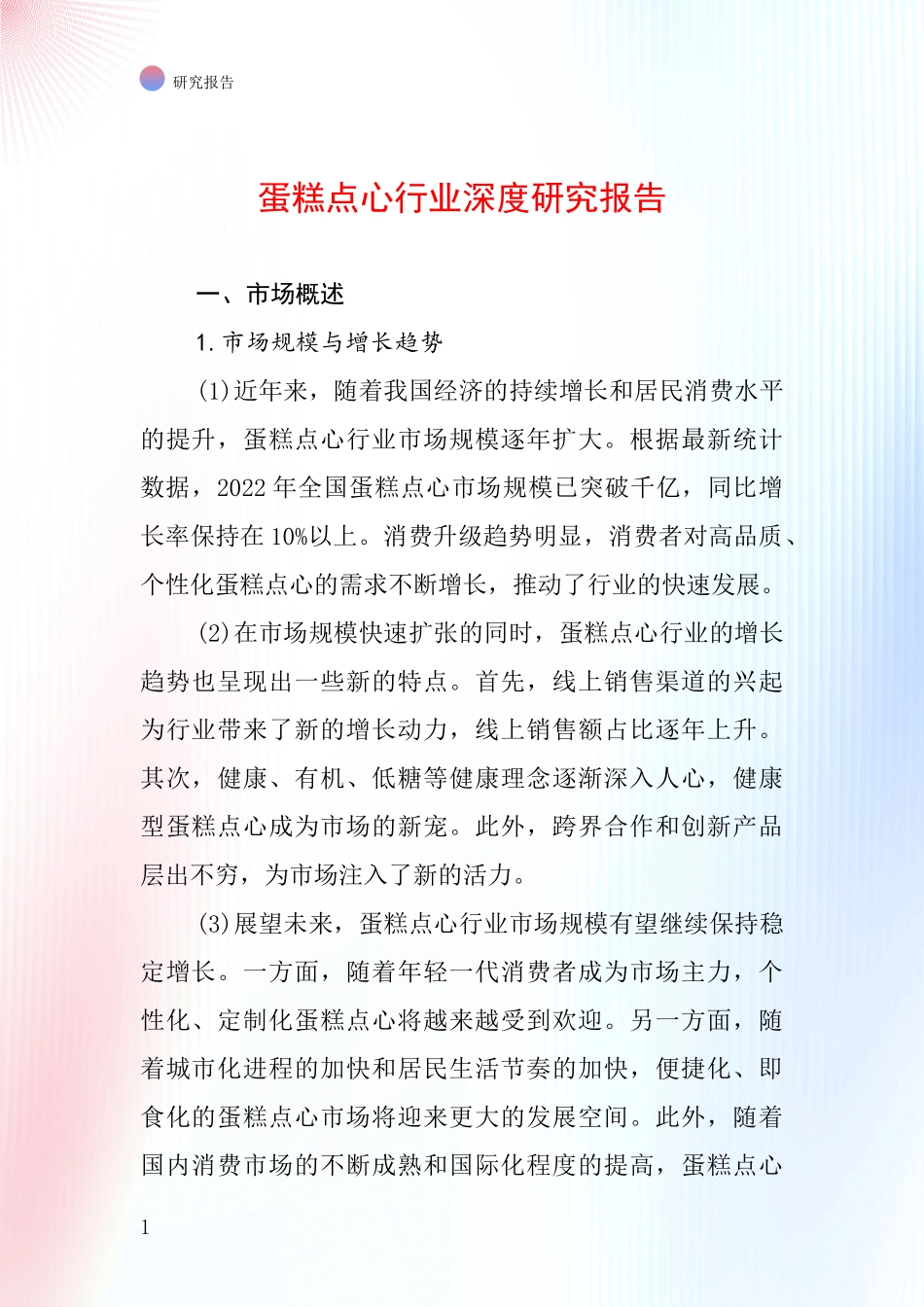 研究报告

蛋糕点心行业深度研究报告

一、市场概述

1. 市场规模与增长趋势

(1)近年来，随着我国经济的持续增长和居民消费水平的提升，蛋糕点心行业市场规模逐年扩大。根据最新统计数据，2022 年全国蛋糕点心市场规模已突破千亿，同比增长率保持在 10%以上。消费升级趋势明显，消费者对高品质、个性化蛋糕点心的需求不断增长，推动了行业的快速发展。

(2)在市场规模快速扩张的同时，蛋糕点心行业的增长趋势也呈现出一些新的特点。首先，线上销售渠道的兴起为行业带来了新的增长动力，线上销售额占比逐年上升。其次，健康、有机、低糖等健康理念逐渐深入人心，健康型蛋糕点心成为市场的新宠。此外，跨界合作和创新产品层出不穷，为市场注入了新的活力。

(3)展望未来，蛋糕点心行业市场规模有望继续保持稳定增长。一方面，随着年轻一代消费者成为市场主力，个性化、定制化蛋糕点心将越来越受到欢迎。另一方面，随着城市化进程的加快和居民生活节奏的加快，便捷化、即食化的蛋糕点心市场将迎来更大的发展空间。此外，随着国内消费市场的不断成熟和国际化程度的提高，蛋糕点心

1